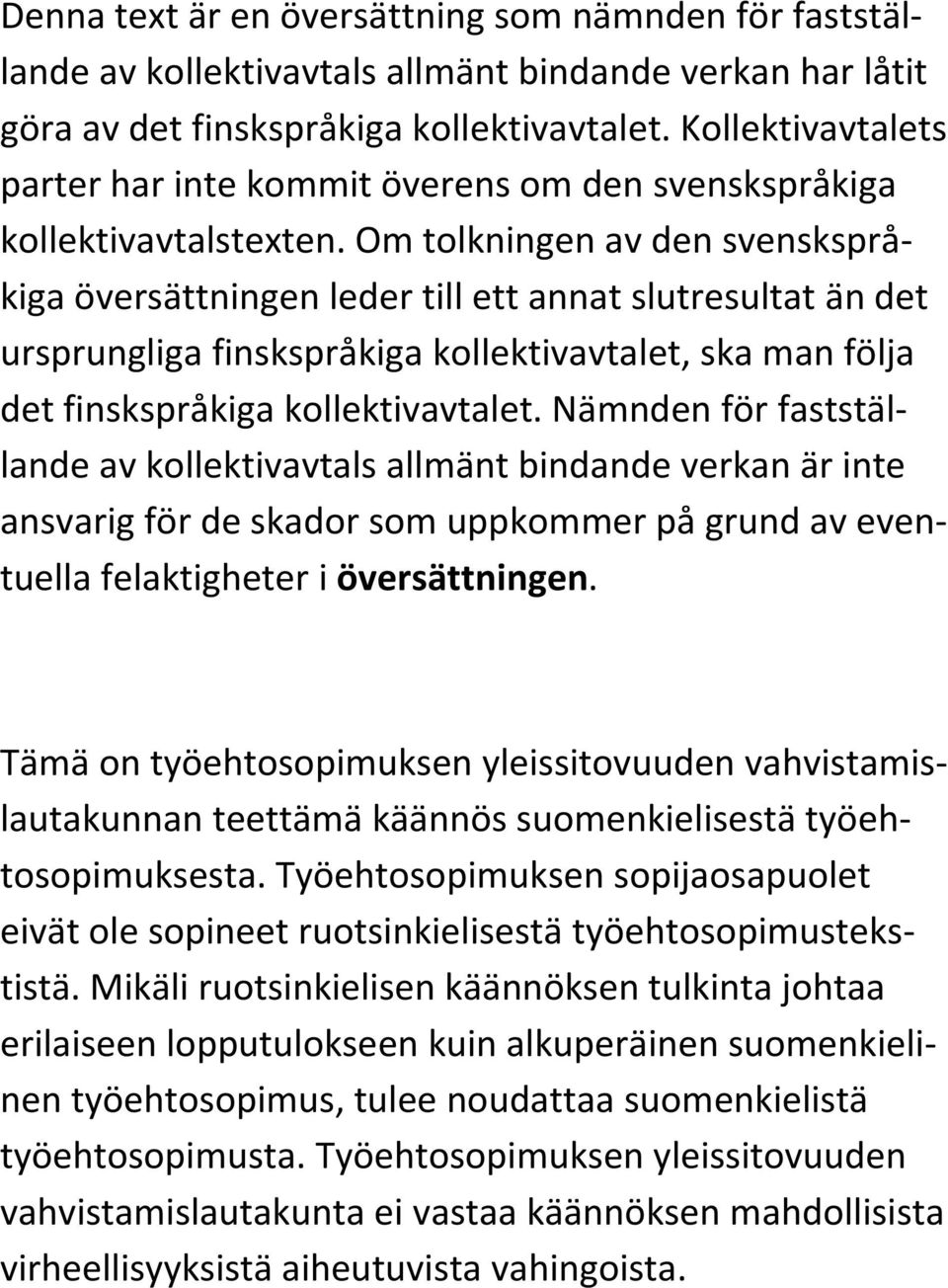 Denna text är en översättning som nämnden för fastställande av kollektivavtals allmänt bindande verkan har låtit göra av det finskspråkiga kollektivavtalet. Kollektivavtalets parter har inte kommit överens om den svenskspråkiga kollektivavtalstexten. Om tolkningen av den svenskspråkiga översättningen leder till ett annat slutresultat än det ursprungliga finskspråkiga kollektivavtalet, ska man följa det finskspråkiga kollektivavtalet. Nämnden för fastställande av kollektivavtals allmänt bindande verkan är inte ansvarig för de skador som uppkommer på grund av eventuella felaktigheter i översättningen.

Tämä on työehtosopimuksen yleissitovuuden vahvistamislautakunnan teettämä käännös suomenkielisestä työehtosopimuksesta. Työehtosopimuksen sopijaosapuolet eivät ole sopineet ruotsinkielisestä työehtosopimustekstistä. Mikäli ruotsinkielisen käännöksen tulkinta johtaa erilaiseen lopputulokseen kuin alkuperäinen suomenkielinen työehtosopimus, tulee noudattaa suomenkielistä työehtosopimusta. Työehtosopimuksen yleissitovuuden vahvistamislautakunta ei vastaa käännöksen mahdollisista virheellisyyksistä aiheutuvista vahingoista.